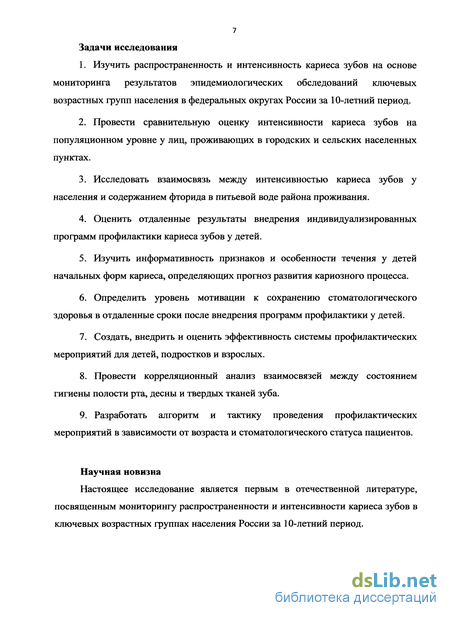 7

Задачи исследования

1. Изучить распространенность и интенсивность кариеса зубов на основе мониторинга результатов эпидемиологических обследований ключевых возрастных групп населения в федеральных округах России за 10-летний период.

2. Провести сравнительную оценку интенсивности кариеса зубов на популяционном уровне у лиц, проживающих в городских и сельских населенных пунктах.

3. Исследовать взаимосвязь между интенсивностью кариеса зубов у населения и содержанием фторида в питьевой воде района проживания.

4. Оценить отдаленные результаты внедрения индивидуализированных программ профилактики кариеса зубов у детей.

5. Изучить информативность признаков и особенности течения у детей начальных форм кариеса, определяющих прогноз развития кариозного процесса.

6. Определить уровень мотивации к сохранению стоматологического здоровья в отдаленные сроки после внедрения программ профилактики у детей.

7. Создать, внедрить и оценить эффективность системы профилактических мероприятий для детей, подростков и взрослых.

8. Провести корреляционный анализ взаимосвязей между состоянием гигиены полости рта, десны и твердых тканей зуба.

9. Разработать алгоритм и тактику проведения профилактических мероприятий в зависимости от возраста и стоматологического статуса пациентов.

Научная новизна

Настоящее исследование является первым в отечественной литературе, посвященным мониторингу распространенности и интенсивности кариеса зубов в ключевых возрастных группах населения России за 10-летний период.

dsLib.net
библиотека диссертаций